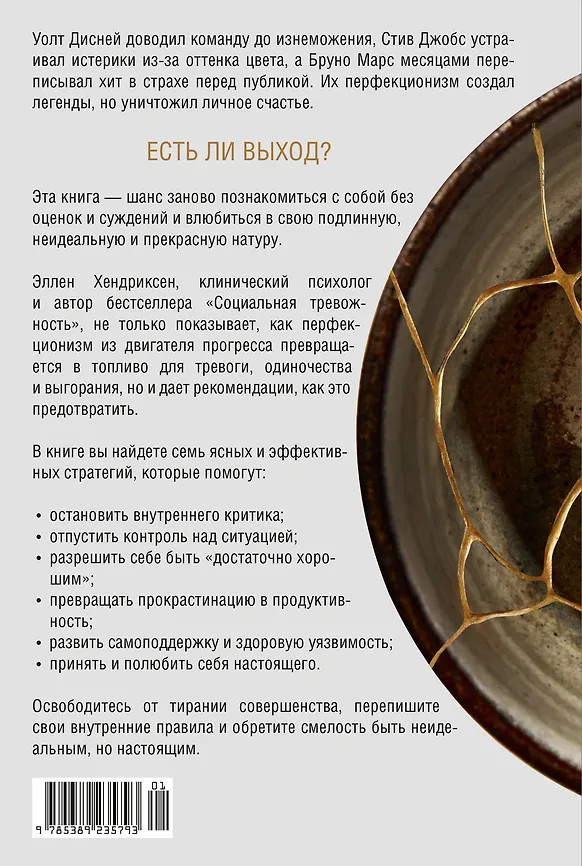 Уолт Дисней доводил команду до изнеможения, Стив Джобс устраивал истерики из-за оттенка цвета, а Бруно Марс месяцами переписывал хит в страхе перед публикой. Их перфекционизм создал легенды, но уничтожил личное счастье.

ЕСТЬ ЛИ ВЫХОД?

Эта книга — шанс заново познакомиться с собой без оценок и суждений и влюбиться в свою подлинную, неидеальную и прекрасную натуру.

Эллен Хендриксен, клинический психолог и автор бестселлера «Социальная тревожность», не только показывает, как перфекционизм из двигателя прогресса превращается в топливо для тревоги, одиночества и выгорания, но и дает рекомендации, как это предотвратить.

В книге вы найдете семь ясных и эффективных стратегий, которые помогут:

• остановить внутреннего критика;
• отпустить контроль над ситуацией;
• разрешить себе быть «достаточно хорошим»;
• превращать прокрастинацию в продуктивность;
• развить самоподдержку и здоровую уязвимость;
• принять и полюбить себя настоящего.

Освободитесь от тирании совершенства, перепишите свои внутренние правила и обретите смелость быть неидеальным, но настоящим.

01
9 785389 235793